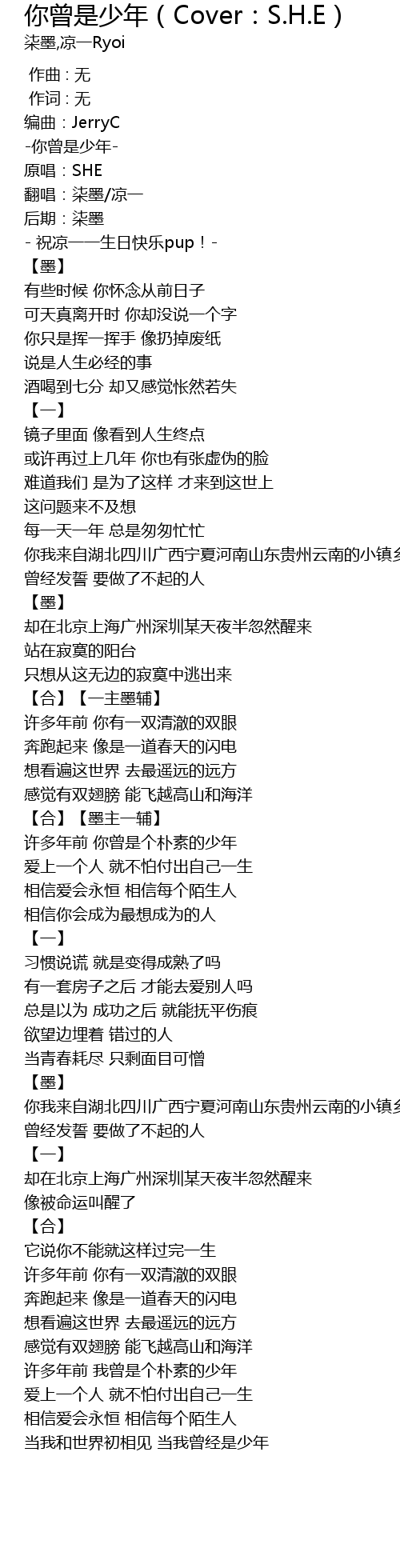 你曾是少年（Cover：S.H.E）
柒墨,凉一Ryoi

作曲 : 无
作词 : 无
编曲：JerryC
-你曾是少年-
原唱：SHE
翻唱：柒墨/凉一
后期：柒墨
- 祝凉一一生日快乐pup！-
【墨】
有些时候 你怀念从前日子
可天真离开时 你却没说一个字
你只是挥一挥手 像扔掉废纸
说是人生必经的事
酒喝到七分 却又感觉怅然若失
【一】
镜子里面 像看到人生终点
或许再过上几年 你也有张虚伪的脸
难道我们 是为了这样 才来到这世上
这问题来不及想
每一天一年 总是匆匆忙忙
你我来自湖北四川广西宁夏河南山东贵州云南的小镇乡
曾经发誓 要做了不起的人
【墨】
却在北京上海广州深圳某天夜半忽然醒来
站在寂寞的阳台
只想从这无边的寂寞中逃出来
【合】【一主墨辅】
许多年前 你有一双清澈的双眼
奔跑起来 像是一道春天的闪电
想看遍这世界 去最遥远的远方
感觉有双翅膀 能飞越高山和海洋
【合】【墨主一辅】
许多年前 你曾是个朴素的少年
爱上一个人 就不怕付出自己一生
相信爱会永恒 相信每个陌生人
相信你会成为最想成为的人
【一】
习惯说谎 就是变得成熟了吗
有一套房子之后 才能去爱别人吗
总是以为 成功之后 就能抚平伤痕
欲望边埋着 错过的人
当青春耗尽 只剩面目可憎
【墨】
你我来自湖北四川广西宁夏河南山东贵州云南的小镇乡
曾经发誓 要做了不起的人
【一】
却在北京上海广州深圳某天夜半忽然醒来
像被命运叫醒了
【合】
它说你不能就这样过完一生
许多年前 你有一双清澈的双眼
奔跑起来 像是一道春天的闪电
想看遍这世界 去最遥远的远方
感觉有双翅膀 能飞越高山和海洋
许多年前 我曾是个朴素的少年
爱上一个人 就不怕付出自己一生
相信爱会永恒 相信每个陌生人
当我和世界初相见 当我曾经是少年